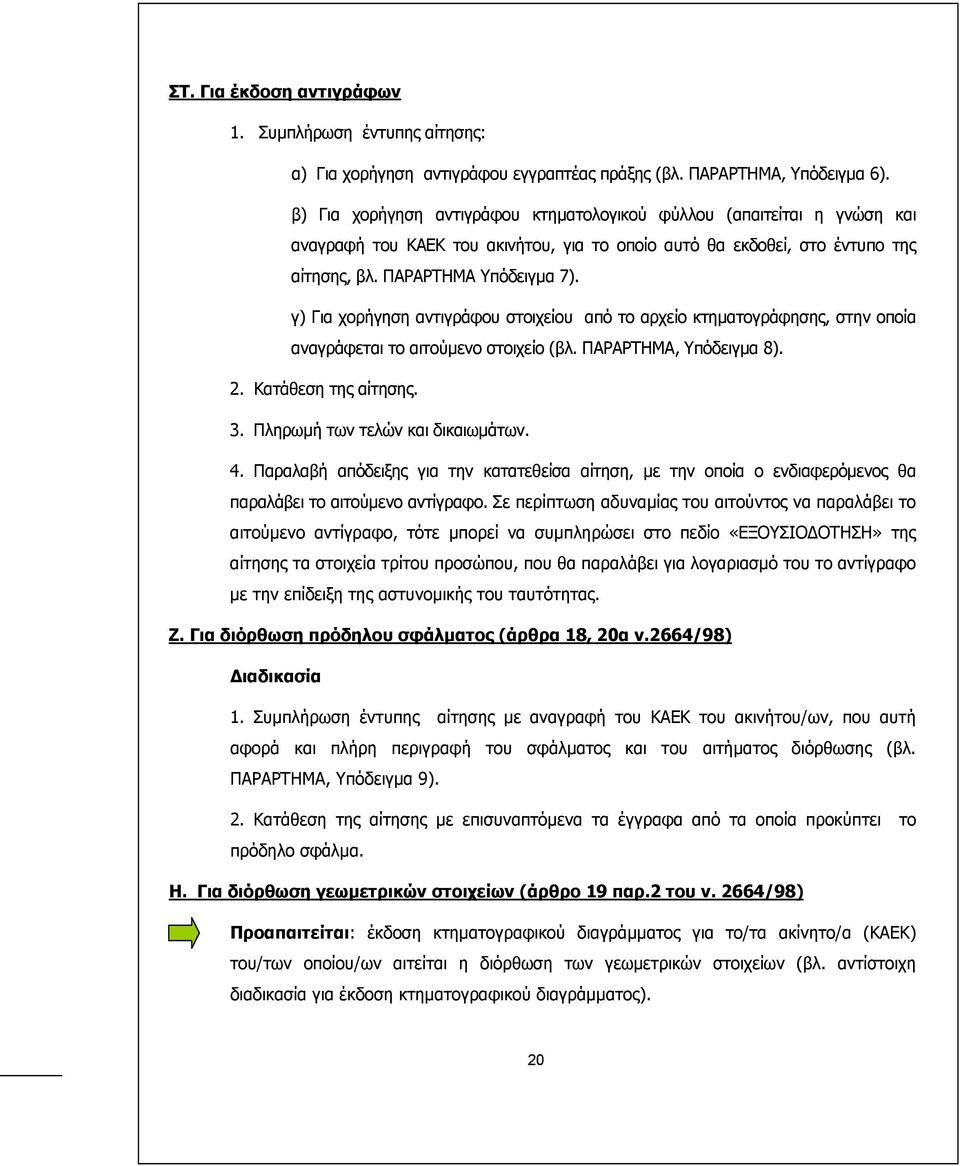 ΣΤ. Για έκδοση αντιγράφων

1. Συμπλήρωση έντυπης αίτησης:

α) Για χορήγηση αντιγράφου εγγραπτέας πράξης (βλ. ΠΑΡΑΡΤΗΜΑ, Υπόδειγμα 6).

β) Για χορήγηση αντιγράφου κτηματολογικού φύλλου (απαιτείται η γνώση και αναγραφή του ΚΑΕΚ του ακινήτου, για το οποίο αυτό θα εκδοθεί, στο έντυπο της αίτησης, βλ. ΠΑΡΑΡΤΗΜΑ Υπόδειγμα 7).

γ) Για χορήγηση αντιγράφου στοιχείου από το αρχείο κτηματογράφησης, στην οποία αναγράφεται το αιτούμενο στοιχείο (βλ. ΠΑΡΑΡΤΗΜΑ, Υπόδειγμα 8).

2. Κατάθεση της αίτησης.

3. Πληρωμή των τελών και δικαιωμάτων.

4. Παραλαβή απόδειξης για την κατατεθείσα αίτηση, με την οποία ο ενδιαφερόμενος θα παραλάβει το αιτούμενο αντίγραφο. Σε περίπτωση αδυναμίας του αιτούντος να παραλάβει το αιτούμενο αντίγραφο, τότε μπορεί να συμπληρώσει στο πεδίο «ΕΞΟΥΣΙΟΔΟΤΗΣΗ» της αίτησης τα στοιχεία τρίτου προσώπου, που θα παραλάβει για λογαριασμό του το αντίγραφο με την επίδειξη της αστυνομικής του ταυτότητας.

Ζ. Για διόρθωση πρόδηλου σφάλματος (άρθρα 18, 20α ν.2664/98)

Διαδικασία

1. Συμπλήρωση έντυπης αίτησης με αναγραφή του ΚΑΕΚ του ακινήτου/ων, που αυτή αφορά και πλήρη περιγραφή του σφάλματος και του αιτήματος διόρθωσης (βλ. ΠΑΡΑΡΤΗΜΑ, Υπόδειγμα 9).

2. Κατάθεση της αίτησης με επισυναπτόμενα τα έγγραφα από τα οποία προκύπτει το πρόδηλο σφάλμα.

Η. Για διόρθωση γεωμετρικών στοιχείων (άρθρο 19 παρ.2 του ν. 2664/98)

Προαπαιτείται: έκδοση κτηματογραφικού διαγράμματος για το/τα ακίνητο/α (ΚΑΕΚ) του/των οποίου/ων αιτείται η διόρθωση των γεωμετρικών στοιχείων (βλ. αντίστοιχη διαδικασία για έκδοση κτηματογραφικού διαγράμματος).

20